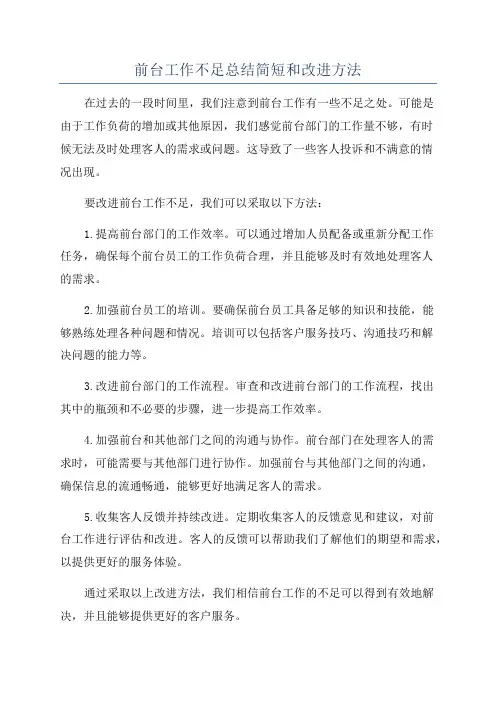 前台工作不足总结简短和改进方法

在过去的一段时间里，我们注意到前台工作有一些不足之处。可能是由于工作负荷的增加或其他原因，我们感觉前台部门的工作量不够，有时候无法及时处理客人的需求或问题。这导致了一些客人投诉和不满意的情况出现。

要改进前台工作不足，我们可以采取以下方法：

1.提高前台部门的工作效率。可以通过增加人员配备或重新分配工作任务，确保每个前台员工的工作负荷合理，并且能够及时有效地处理客人的需求。

2.加强前台员工的培训。要确保前台员工具备足够的知识和技能，能够熟练处理各种问题和情况。培训可以包括客户服务技巧、沟通技巧和解决问题的能力等。

3.改进前台部门的工作流程。审查和改进前台部门的工作流程，找出其中的瓶颈和不必要的步骤，进一步提高工作效率。

4.加强前台和其他部门之间的沟通与协作。前台部门在处理客人的需求时，可能需要与其他部门进行协作。加强前台与其他部门之间的沟通，确保信息的流通畅通，能够更好地满足客人的需求。

5.收集客人反馈并持续改进。定期收集客人的反馈意见和建议，对前台工作进行评估和改进。客人的反馈可以帮助我们了解他们的期望和需求，以提供更好的服务体验。

通过采取以上改进方法，我们相信前台工作的不足可以得到有效地解决，并且能够提供更好的客户服务。